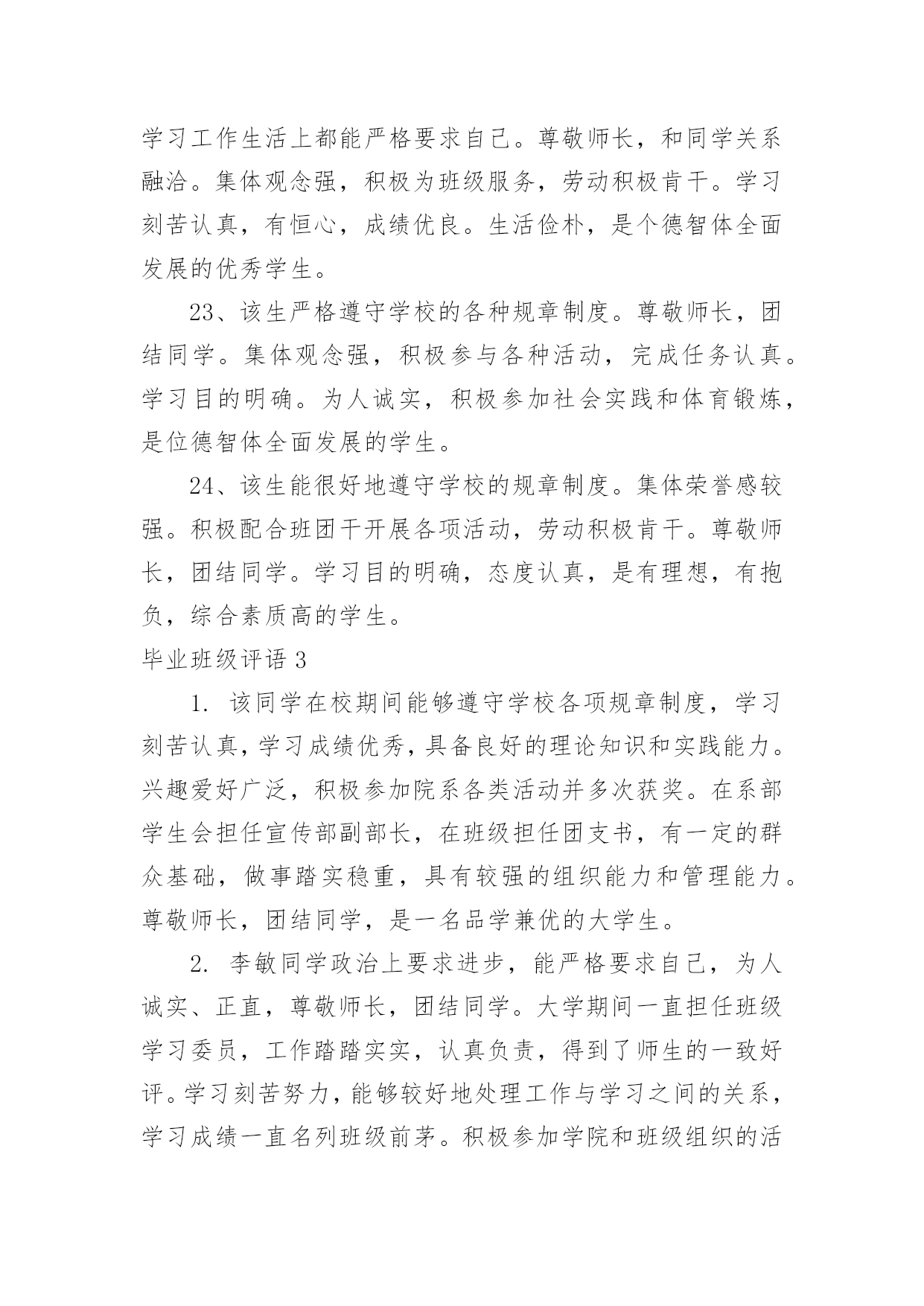 学习工作生活上都能严格要求自己。尊敬师长，和同学关系融洽。集体观念强，积极为班级服务，劳动积极肯干。学习刻苦认真，有恒心，成绩优良。生活俭朴，是个德智体全面发展的优秀学生。

23、该生严格遵守学校的各种规章制度。尊敬师长，团结同学。集体观念强，积极参与各种活动，完成任务认真。学习目的明确。为人诚实，积极参加社会实践和体育锻炼，是位德智体全面发展的学生。

24、该生能很好地遵守学校的规章制度。集体荣誉感较强。积极配合班团干开展各项活动，劳动积极肯干。尊敬师长，团结同学。学习目的明确，态度认真，是有理想，有抱负，综合素质高的学生。

毕业班级评语 3

1. 该同学在校期间能够遵守学校各项规章制度，学习刻苦认真，学习成绩优秀，具备良好的理论知识和实践能力。兴趣爱好广泛，积极参加院系各类活动并多次获奖。在系部学生会担任宣传部副部长，在班级担任团支书，有一定的群众基础，做事踏实稳重，具有较强的组织能力和管理能力。尊敬师长，团结同学，是一名品学兼优的大学生。

2. 李敏同学政治上要求进步，能严格要求自己，为人诚实、正直，尊敬师长，团结同学。大学期间一直担任班级学习委员，工作踏踏实实，认真负责，得到了师生的一致好评。学习刻苦努力，能够较好地处理工作与学习之间的关系，学习成绩一直名列班级前茅。积极参加学院和班级组织的活